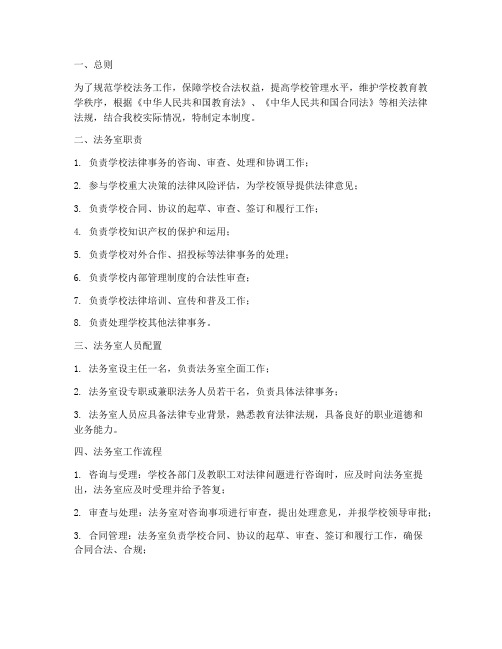 一、总则

为了规范学校法务工作，保障学校合法权益，提高学校管理水平，维护学校教育教学秩序，根据《中华人民共和国教育法》、《中华人民共和国合同法》等相关法律法规，结合我校实际情况，特制定本制度。

二、法务室职责

1. 负责学校法律事务的咨询、审查、处理和协调工作；

2. 参与学校重大决策的法律风险评估，为学校领导提供法律意见；

3. 负责学校合同、协议的起草、审查、签订和履行工作；

4. 负责学校知识产权的保护和运用；

5. 负责学校对外合作、招投标等法律事务的处理；

6. 负责学校内部管理制度的合法性审查；

7. 负责学校法律培训、宣传和普及工作；

8. 负责处理学校其他法律事务。

三、法务室人员配置

1. 法务室设主任一名，负责法务室全面工作；

2. 法务室设专职或兼职法务人员若干名，负责具体法律事务；

3. 法务室人员应具备法律专业背景，熟悉教育法律法规，具备良好的职业道德和业务能力。

四、法务室工作流程

1. 咨询与受理：学校各部门及教职工对法律问题进行咨询时，应及时向法务室提出，法务室应及时受理并给予答复；

2. 审查与处理：法务室对咨询事项进行审查，提出处理意见，并报学校领导审批；

3. 合同管理：法务室负责学校合同、协议的起草、审查、签订和履行工作，确保合同合法、合规；